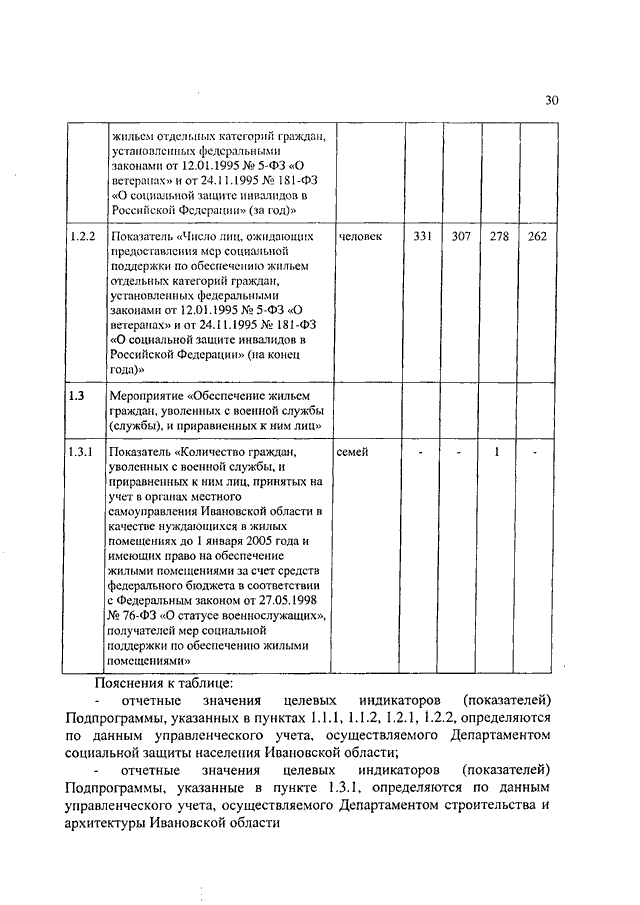 30

|  |  |  |  |  |  |  |
|---|---|---|---|---|---|---|
|  | жильем отдельных категорий граждан, установленных федеральными законами от 12.01.1995 № 5-ФЗ «О ветеранах» и от 24.11.1995 № 181-ФЗ «О социальной защите инвалидов в Российской Федерации» (за год)» |  |  |  |  |  |
| 1.2.2 | Показатель «Число лиц, ожидающих предоставления мер социальной поддержки по обеспечению жильем отдельных категорий граждан, установленных федеральными законами от 12.01.1995 № 5-ФЗ «О ветеранах» и от 24.11.1995 № 181-ФЗ «О социальной защите инвалидов в Российской Федерации» (на конец года)» | человек | 331 | 307 | 278 | 262 |
| 1.3 | Мероприятие «Обеспечение жильем граждан, уволенных с военной службы (службы), и приравненных к ним лиц» |  |  |  |  |  |
| 1.3.1 | Показатель «Количество граждан, уволенных с военной службы, и приравненных к ним лиц, принятых на учет в органах местного самоуправления Ивановской области в качестве нуждающихся в жилых помещениях до 1 января 2005 года и имеющих право на обеспечение жилыми помещениями за счет средств федерального бюджета в соответствии с Федеральным законом от 27.05.1998 № 76-ФЗ «О статусе военнослужащих», получателей мер социальной поддержки по обеспечению жилыми помещениями» | семей | - | - | 1 | - |

Пояснения к таблице:

- отчетные значения целевых индикаторов (показателей) Подпрограммы, указанных в пунктах 1.1.1, 1.1.2, 1.2.1, 1.2.2, определяются по данным управленческого учета, осуществляемого Департаментом социальной защиты населения Ивановской области;

- отчетные значения целевых индикаторов (показателей) Подпрограммы, указанные в пункте 1.3.1, определяются по данным управленческого учета, осуществляемого Департаментом строительства и архитектуры Ивановской области